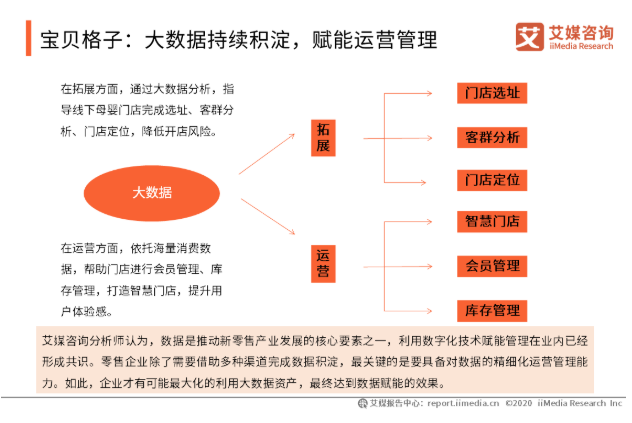 宝贝格子：大数据持续积淀，赋能运营管理

艾媒咨询
iiMedia Research

在拓展方面，通过大数据分析，指导线下母婴门店完成选址、客群分析、门店定位，降低开店风险。

大数据

在运营方面，依托海量消费数据，帮助门店进行会员管理、库存管理，打造智慧门店，提升用户体验感。

拓展

运营

门店选址

客群分析

门店定位

智慧门店

会员管理

库存管理

艾媒咨询分析师认为，数据是推动新零售产业发展的核心要素之一，利用数字化技术赋能管理在业内已经形成共识。零售企业除了需要借助多种渠道完成数据积淀，最关键的是要具备对数据的精细化运营管理能力。如此，企业才有可能最大化的利用大数据资产，最终达到数据赋能的效果。

艾媒报告中心：report.iimedia.cn ©2020 iiMedia Research Inc